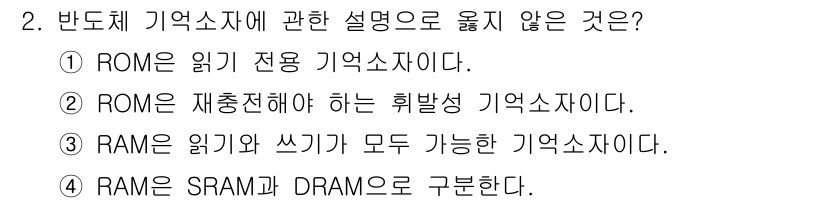 2. 반도체 기억소자에 관한 설명으로 옳지 않은 것은?

① ROM은 읽기 전용 기억소자이다.

② ROM은 재충전해야 하는 휘발성 기억소자이다.

③ RAM은 읽기와 쓰기가 모두 가능한 기억소자이다.

④ RAM은 SRAM과 DRAM으로 구분한다.